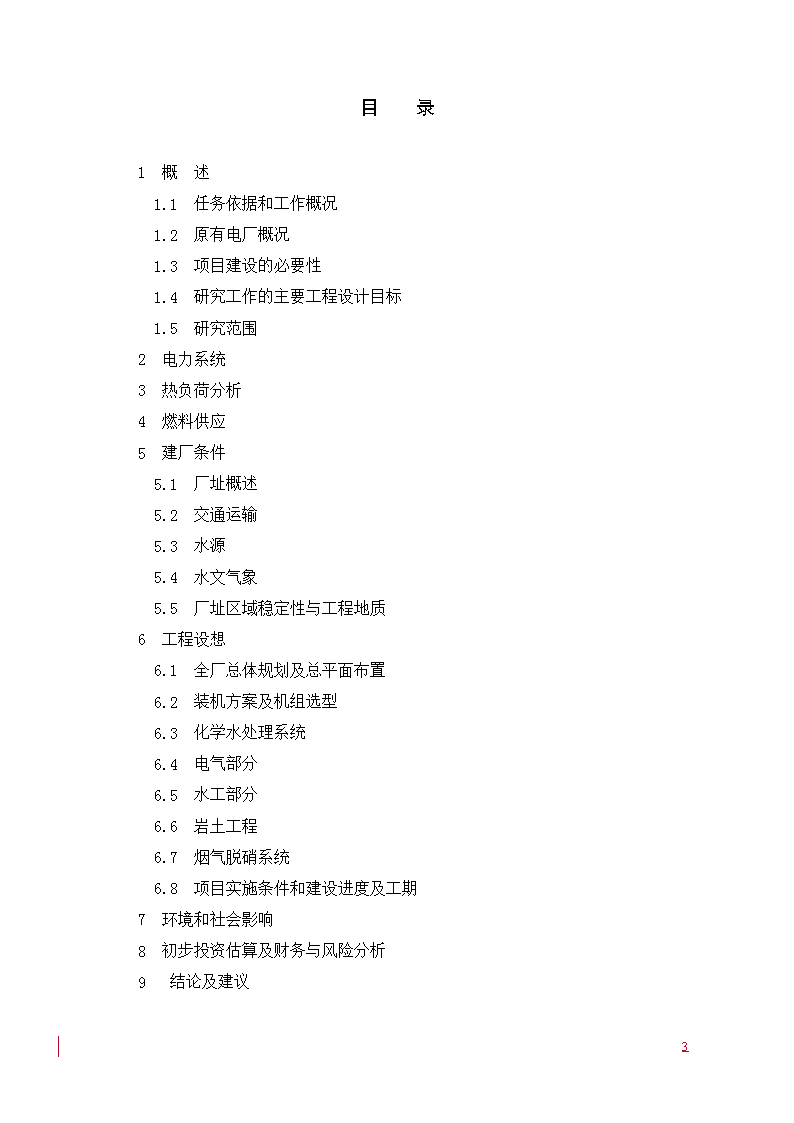 目　录

1　概　述
1.1　任务依据和工作概况
1.2　原有电厂概况
1.3　项目建设的必要性
1.4　研究工作的主要工程设计目标
1.5　研究范围
2　电力系统
3　热负荷分析
4　燃料供应
5　建厂条件
5.1　厂址概述
5.2　交通运输
5.3　水源
5.4　水文气象
5.5　厂址区域稳定性与工程地质
6　工程设想
6.1　全厂总体规划及总平面布置
6.2　装机方案及机组选型
6.3　化学水处理系统
6.4　电气部分
6.5　水工部分
6.6　岩土工程
6.7　烟气脱硝系统
6.8　项目实施条件和建设进度及工期
7　环境和社会影响
8　初步投资估算及财务与风险分析
9　结论及建议

3